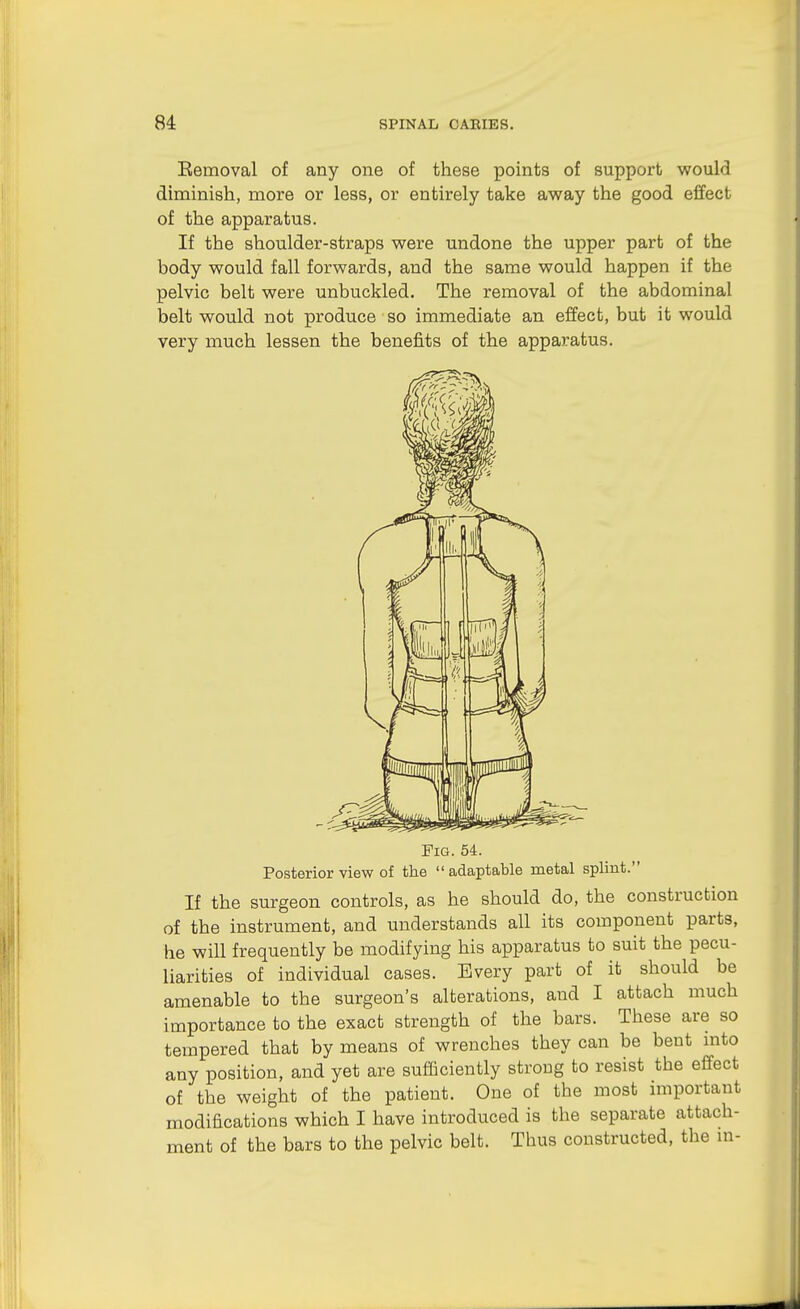 84

SPINAL CARIES.

Removal of any one of these points of support would diminish, more or less, or entirely take away the good effect of the apparatus.

If the shoulder-straps were undone the upper part of the body would fall forwards, and the same would happen if the pelvic belt were unbuckled. The removal of the abdominal belt would not produce so immediate an effect, but it would very much lessen the benefits of the apparatus.

Fig. 54.
Posterior view of the "adaptable metal splint."

If the surgeon controls, as he should do, the construction of the instrument, and understands all its component parts, he will frequently be modifying his apparatus to suit the peculiarities of individual cases. Every part of it should be amenable to the surgeon's alterations, and I attach much importance to the exact strength of the bars. These are so tempered that by means of wrenches they can be bent into any position, and yet are sufficiently strong to resist the effect of the weight of the patient. One of the most important modifications which I have introduced is the separate attachment of the bars to the pelvic belt. Thus constructed, the in-